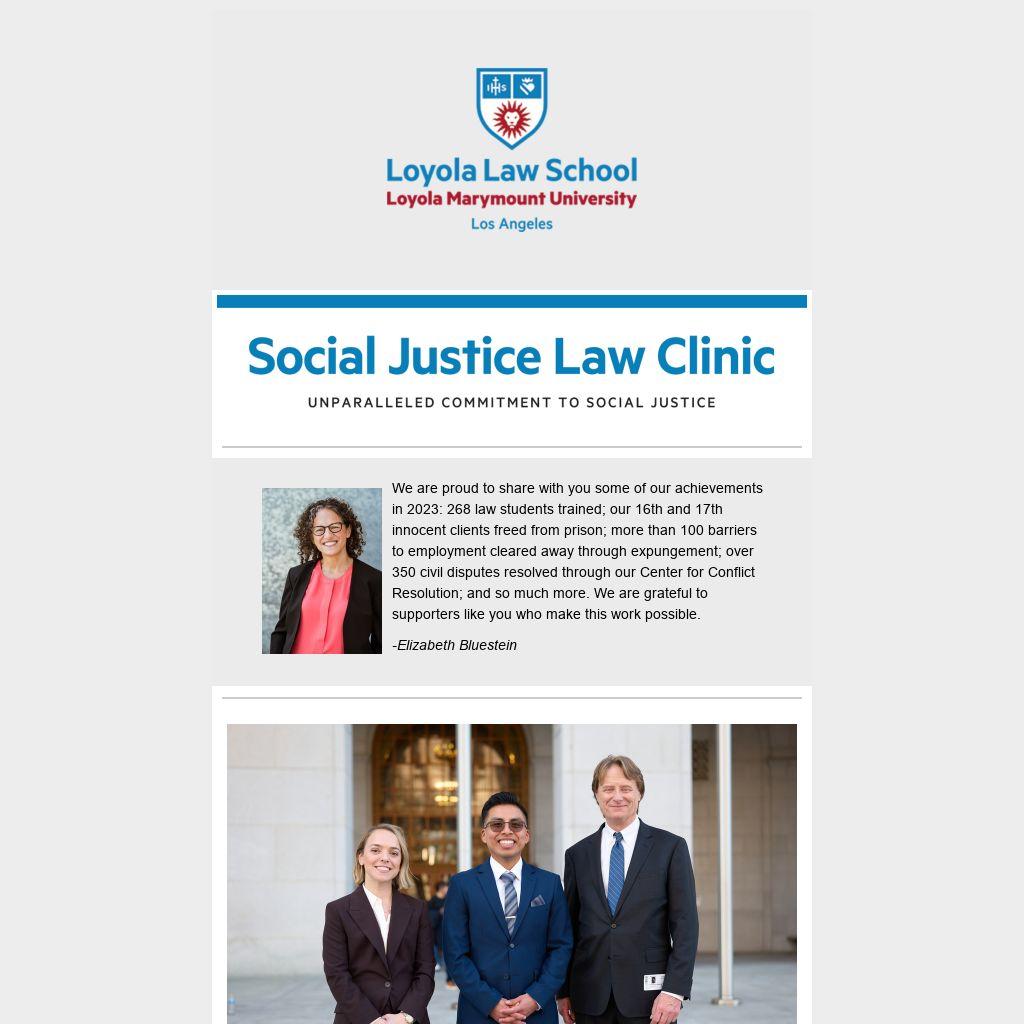 Loyola Law School
Loyola Marymount University
Los Angeles

Social Justice Law Clinic

UNPARALLELED COMMITMENT TO SOCIAL JUSTICE

We are proud to share with you some of our achievements in 2023: 268 law students trained; our 16th and 17th innocent clients freed from prison; more than 100 barriers to employment cleared away through expungement; over 350 civil disputes resolved through our Center for Conflict Resolution; and so much more. We are grateful to supporters like you who make this work possible.

-Elizabeth Bluestein